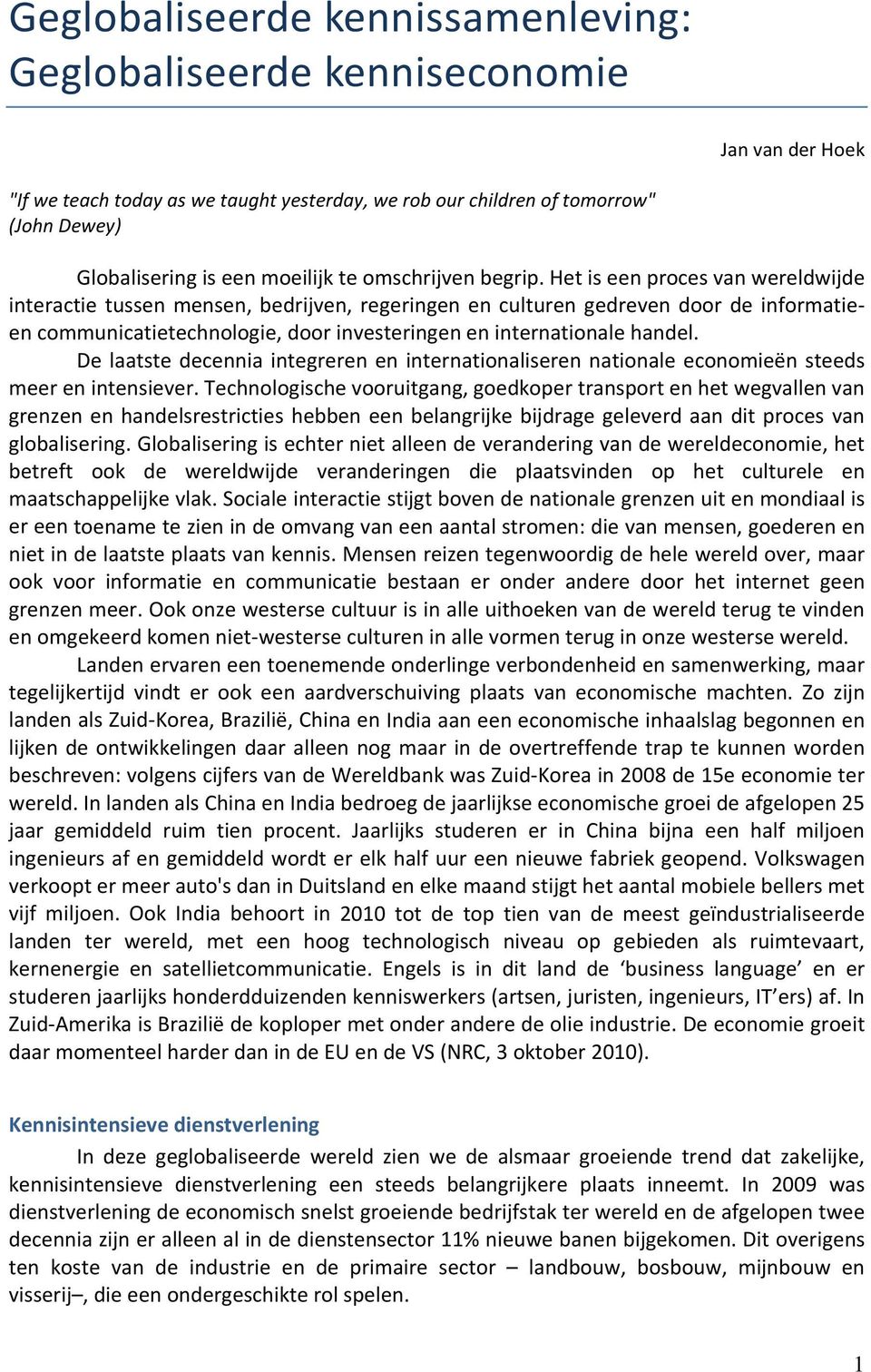 Geglobaliseerde kennissamenleving: Geglobaliseerde kenniseconomie

Jan van der Hoek

"If we teach today as we taught yesterday, we rob our children of tomorrow" (John Dewey)

Globalisering is een moeilijk te omschrijven begrip. Het is een proces van wereldwijde interactie tussen mensen, bedrijven, regeringen en culturen gedreven door de informatie- en communicatietechnologie, door investeringen en internationale handel.

De laatste decennia integreren en internationaliseren nationale economieën steeds meer en intensiever. Technologische vooruitgang, goedkoper transport en het wegvallen van grenzen en handelsrestricties hebben een belangrijke bijdrage geleverd aan dit proces van globalisering. Globalisering is echter niet alleen de verandering van de wereldeconomie, het betreft ook de wereldwijde veranderingen die plaatsvinden op het culturele en maatschappelijke vlak. Sociale interactie stijgt boven de nationale grenzen uit en mondiaal is er een toename te zien in de omvang van een aantal stromen: die van mensen, goederen en niet in de laatste plaats van kennis. Mensen reizen tegenwoordig de hele wereld over, maar ook voor informatie en communicatie bestaan er onder andere door het internet geen grenzen meer. Ook onze westerse cultuur is in alle uithoeken van de wereld terug te vinden en omgekeerd komen niet-westerse culturen in alle vormen terug in onze westerse wereld.

Landen ervaren een toenemende onderlinge verbondenheid en samenwerking, maar tegelijkertijd vindt er ook een aardverschuiving plaats van economische machten. Zo zijn landen als Zuid-Korea, Brazilië, China en India aan een economische inhaalslag begonnen en lijken de ontwikkelingen daar alleen nog maar in de overtreffende trap te kunnen worden beschreven: volgens cijfers van de Wereldbank was Zuid-Korea in 2008 de 15e economie ter wereld. In landen als China en India bedroeg de jaarlijkse economische groei de afgelopen 25 jaar gemiddeld ruim tien procent. Jaarlijks studeren er in China bijna een half miljoen ingenieurs af en gemiddeld wordt er elk half uur een nieuwe fabriek geopend. Volkswagen verkoopt er meer auto's dan in Duitsland en elke maand stijgt het aantal mobiele bellers met vijf miljoen. Ook India behoort in 2010 tot de top tien van de meest geïndustrialiseerde landen ter wereld, met een hoog technologisch niveau op gebieden als ruimtevaart, kernenergie en satellietcommunicatie. Engels is in dit land de ‘business language’ en er studeren jaarlijks honderdduizenden kenniswerkers (artsen, juristen, ingenieurs, IT’ers) af. In Zuid-Amerika is Brazilië de koploper met onder andere de olie industrie. De economie groeit daar momenteel harder dan in de EU en de VS (NRC, 3 oktober 2010).

Kennisintensieve dienstverlening

In deze geglobaliseerde wereld zien we de alsmaar groeiende trend dat zakelijke, kennisintensieve dienstverlening een steeds belangrijkere plaats inneemt. In 2009 was dienstverlening de economisch snelst groeiende bedrijfstak ter wereld en de afgelopen twee decennia zijn er alleen al in de dienstensector 11% nieuwe banen bijgekomen. Dit overigens ten koste van de industrie en de primaire sector – landbouw, bosbouw, mijnbouw en visserij–, die een ondergeschikte rol spelen.

1